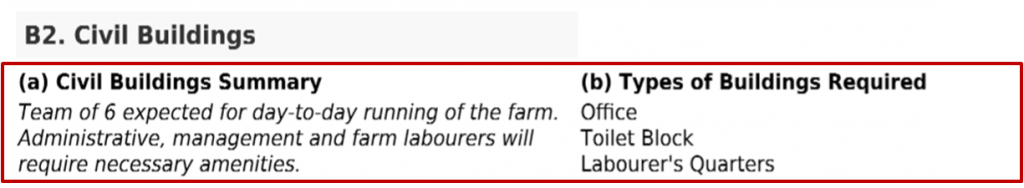 B2. Civil Buildings

(a) Civil Buildings Summary

Team of 6 expected for day-to-day running of the farm. Administrative, management and farm labourers will require necessary amenities.

(b) Types of Buildings Required

Office
Toilet Block
Labourer's Quarters